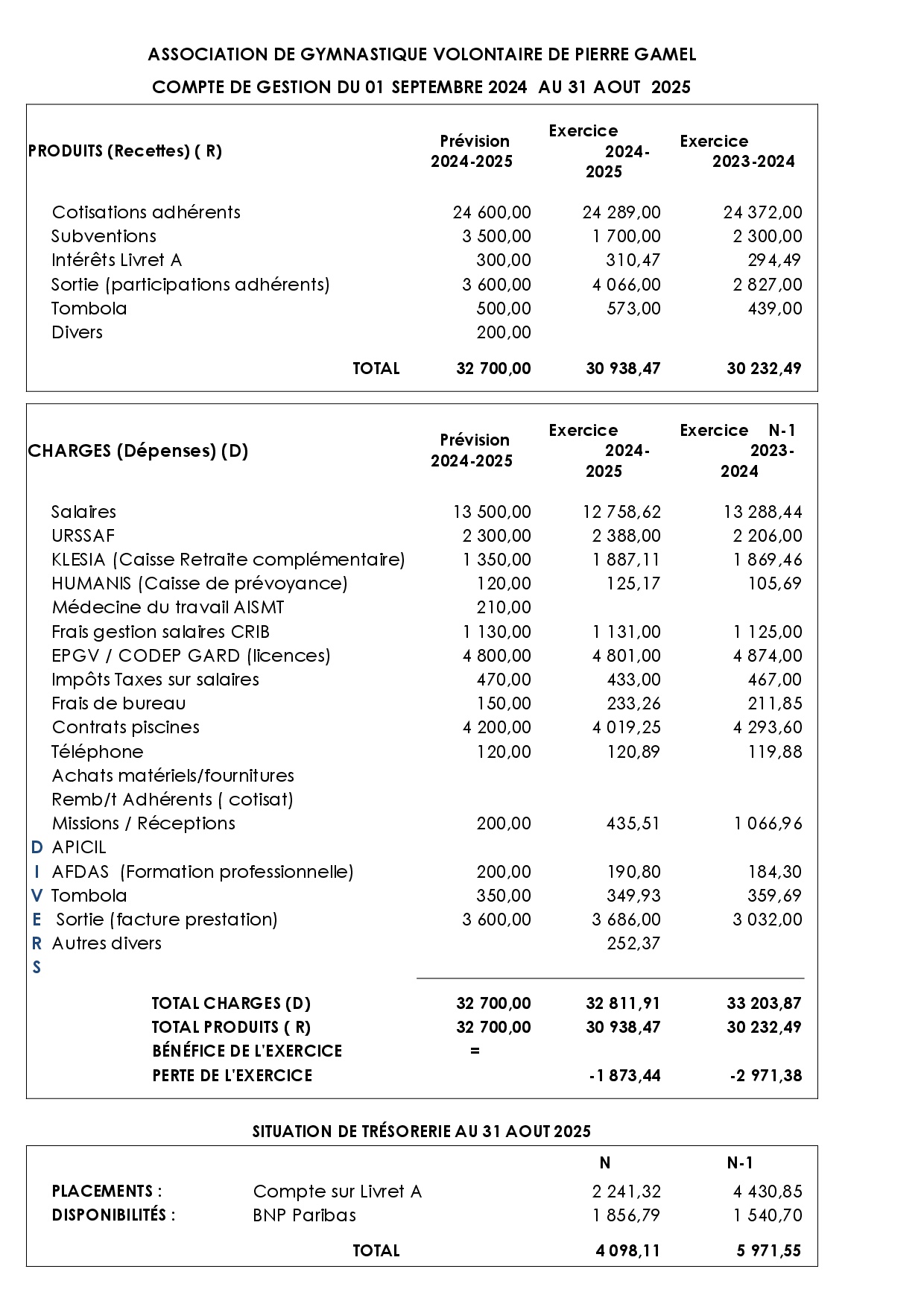 ASSOCIATION DE GYMNASTIQUE VOLONTAIRE DE PIERRE GAMEL

COMPTE DE GESTION DU 01 SEPTEMBRE 2024 AU 31 AOUT 2025

| PRODUITS (Recettes) ( R) | Prévision 2024-2025 | Exercice 2024-2025 | Exercice 2023-2024 |
|---|---|---|---|
| Cotisations adhérents | 24 600,00 | 24 289,00 | 24 372,00 |
| Subventions | 3 500,00 | 1 700,00 | 2 300,00 |
| Intérêts Livret A | 300,00 | 310,47 | 294,49 |
| Sortie (participations adhérents) | 3 600,00 | 4 066,00 | 2 827,00 |
| Tombola | 500,00 | 573,00 | 439,00 |
| Divers | 200,00 | | |
| TOTAL | 32 700,00 | 30 938,47 | 30 232,49 |

| CHARGES (Dépenses) (D) | Prévision 2024-2025 | Exercice 2024-2025 | Exercice N-1 2023-2024 |
|---|---|---|---|
| Salaires | 13 500,00 | 12 758,62 | 13 288,44 |
| URSSAF | 2 300,00 | 2 388,00 | 2 206,00 |
| KLESIA (Caisse Retraite complémentaire) | 1 350,00 | 1 887,11 | 1 869,46 |
| HUMANIS (Caisse de prévoyance) | 120,00 | 125,17 | 105,69 |
| Médecine du travail AISMT | 210,00 | | |
| Frais gestion salaires CRIB | 1 130,00 | 1 131,00 | 1 125,00 |
| EPGV / CODEP GARD (licences) | 4 800,00 | 4 801,00 | 4 874,00 |
| Impôts Taxes sur salaires | 470,00 | 433,00 | 467,00 |
| Frais de bureau | 150,00 | 233,26 | 211,85 |
| Contrats piscines | 4 200,00 | 4 019,25 | 4 293,60 |
| Téléphone | 120,00 | 120,89 | 119,88 |
| Achats matériels/fournitures | | | |
| Remb/t Adhérents ( cotisat) | | | |
| Missions / Réceptions | 200,00 | 435,51 | 1 066,96 |
| D APICIL | | | |
| I AFDAS (Formation professionnelle) | 200,00 | 190,80 | 184,30 |
| V Tombola | 350,00 | 349,93 | 359,69 |
| E Sortie (facture prestation) | 3 600,00 | 3 686,00 | 3 032,00 |
| R Autres divers | | 252,37 | |
| S | | | |
| TOTAL CHARGES (D) | 32 700,00 | 32 811,91 | 33 203,87 |
| TOTAL PRODUITS ( R) | 32 700,00 | 30 938,47 | 30 232,49 |
| BÉNÉFICE DE L'EXERCICE | = | | |
| PERTE DE L'EXERCICE | | -1 873,44 | -2 971,38 |

SITUATION DE TRÉSORERIE AU 31 AOUT 2025

| | | N | N-1 |
|---|---|---|---|
| PLACEMENTS : | Compte sur Livret A | 2 241,32 | 4 430,85 |
| DISPONIBILITÉS : | BNP Paribas | 1 856,79 | 1 540,70 |
| | TOTAL | 4 098,11 | 5 971,55 |